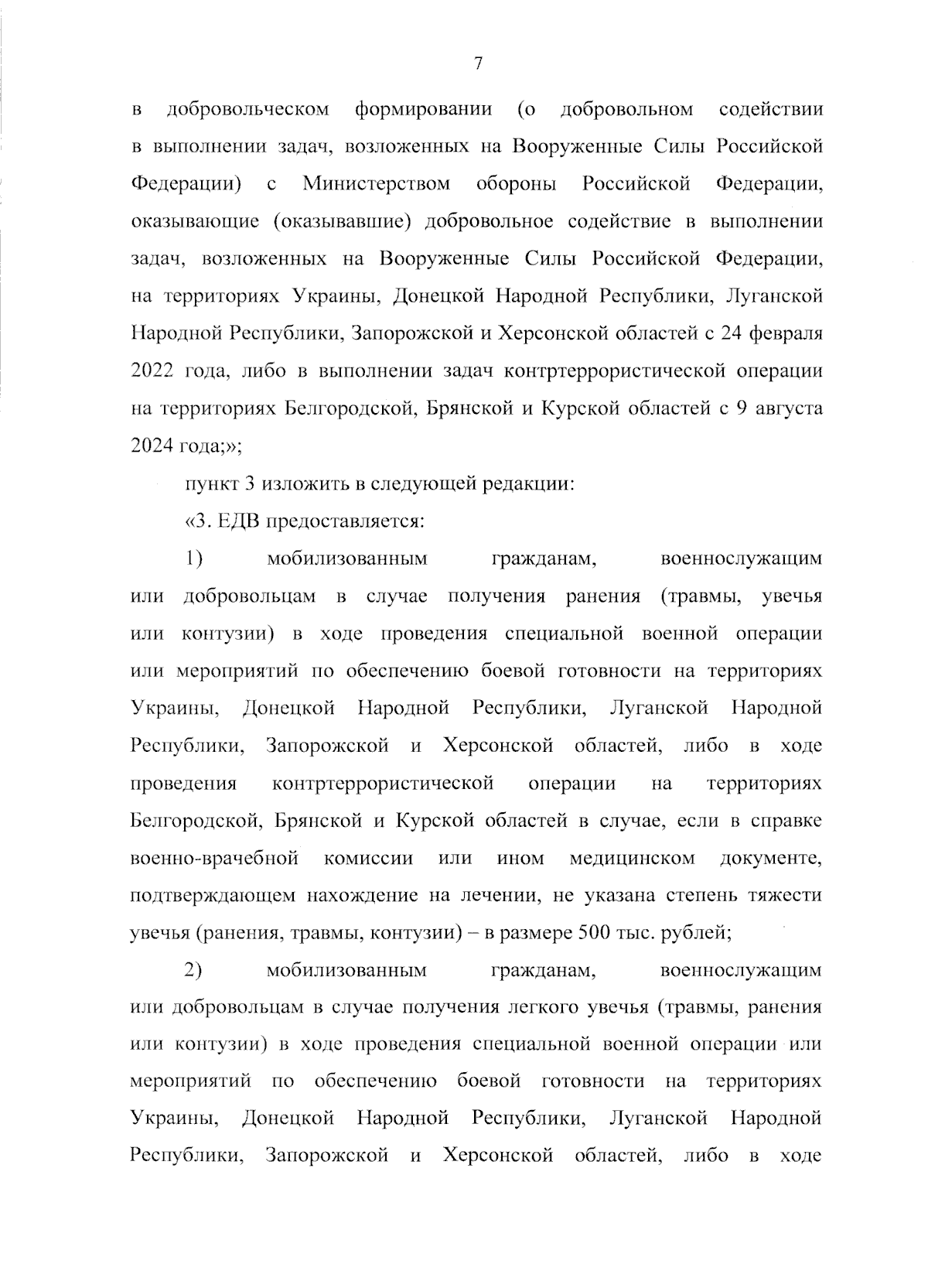 7

в добровольческом формировании (о добровольном содействии в выполнении задач, возложенных на Вооруженные Силы Российской Федерации) с Министерством обороны Российской Федерации, оказывающие (оказывавшие) добровольное содействие в выполнении задач, возложенных на Вооруженные Силы Российской Федерации, на территориях Украины, Донецкой Народной Республики, Луганской Народной Республики, Запорожской и Херсонской областей с 24 февраля 2022 года, либо в выполнении задач контртеррористической операции на территориях Белгородской, Брянской и Курской областей с 9 августа 2024 года;»;

пункт 3 изложить в следующей редакции:

«3. ЕДВ предоставляется:

1) мобилизованным гражданам, военнослужащим или добровольцам в случае получения ранения (травмы, увечья или контузии) в ходе проведения специальной военной операции или мероприятий по обеспечению боевой готовности на территориях Украины, Донецкой Народной Республики, Луганской Народной Республики, Запорожской и Херсонской областей, либо в ходе проведения контртеррористической операции на территориях Белгородской, Брянской и Курской областей в случае, если в справке военно-врачебной комиссии или ином медицинском документе, подтверждающем нахождение на лечении, не указана степень тяжести увечья (ранения, травмы, контузии) – в размере 500 тыс. рублей;

2) мобилизованным гражданам, военнослужащим или добровольцам в случае получения легкого увечья (травмы, ранения или контузии) в ходе проведения специальной военной операции или мероприятий по обеспечению боевой готовности на территориях Украины, Донецкой Народной Республики, Луганской Народной Республики, Запорожской и Херсонской областей, либо в ходе